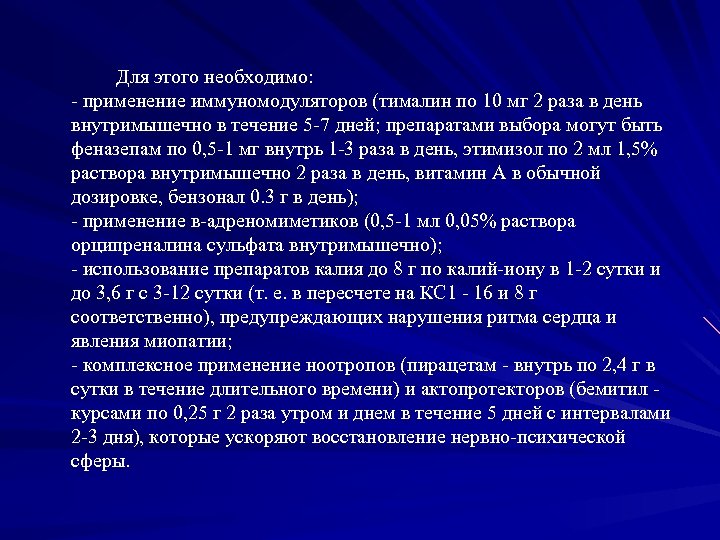 Для этого необходимо:
- применение иммуномодуляторов (тималин по 10 мг 2 раза в день внутримышечно в течение 5-7 дней; препаратами выбора могут быть феназепам по 0,5-1 мг внутрь 1-3 раза в день, этимизол по 2 мл 1,5% раствора внутримышечно 2 раза в день, витамин А в обычной дозировке, бензонал 0.3 г в день);
- применение в-адреномиметиков (0,5-1 мл 0,05% раствора орципреналина сульфата внутримышечно);
- использование препаратов калия до 8 г по калий-иону в 1-2 сутки и до 3,6 г с 3-12 сутки (т. е. в пересчете на КС1 - 16 и 8 г соответственно), предупреждающих нарушения ритма сердца и явления миопатии;
- комплексное применение ноотропов (пирацетам - внутрь по 2,4 г в сутки в течение длительного времени) и актопротекторов (бемитил - курсами по 0,25 г 2 раза утром и днем в течение 5 дней с интервалами 2-3 дня), которые ускоряют восстановление нервно-психической сферы.